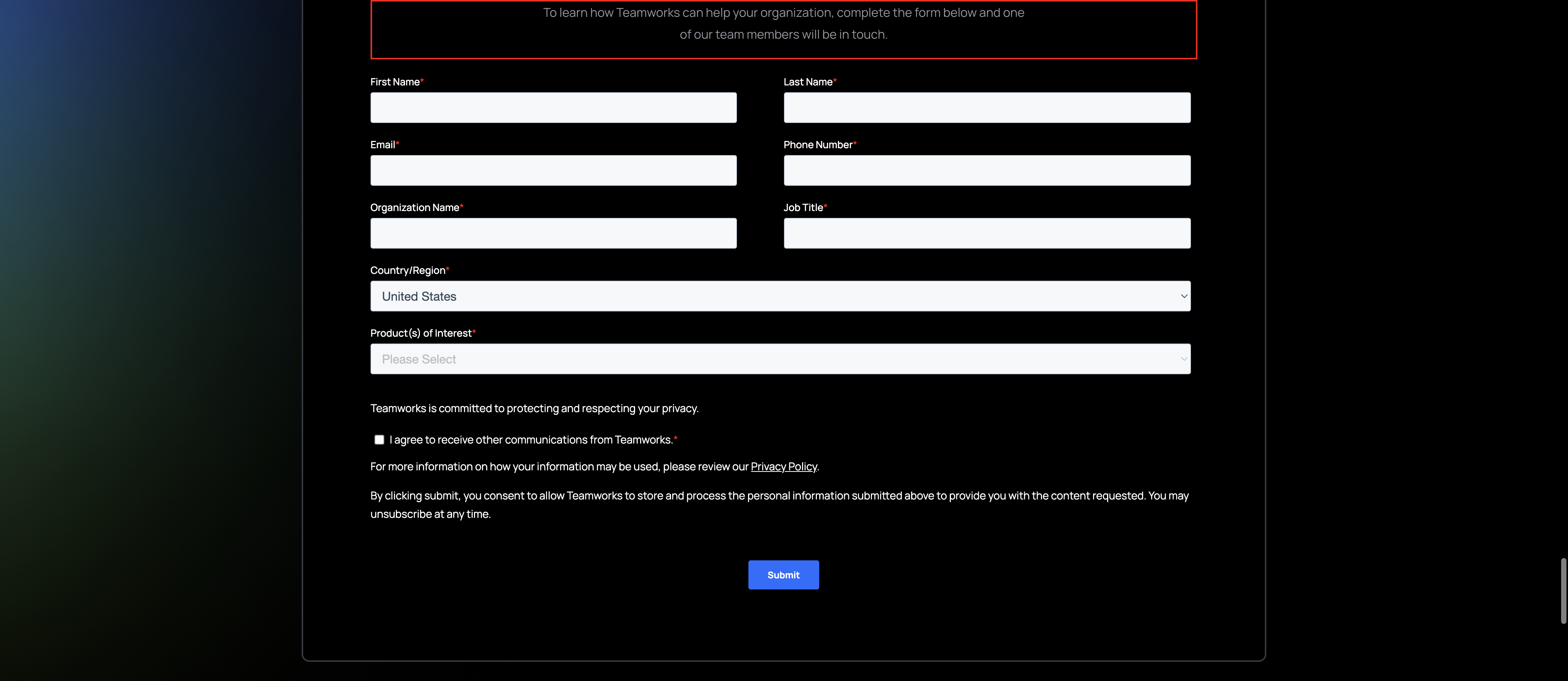 To learn how Teamworks can help your organization, complete the form below and one of our team members will be in touch.

First Name*

Last Name*

Email*

Phone Number*

Organization Name*

Job Title*

Country/Region*

United States

Product(s) of Interest*

Please Select

Teamworks is committed to protecting and respecting your privacy.

I agree to receive other communications from Teamworks.*

For more information on how your information may be used, please review our Privacy Policy.

By clicking submit, you consent to allow Teamworks to store and process the personal information submitted above to provide you with the content requested. You may unsubscribe at any time.

Submit